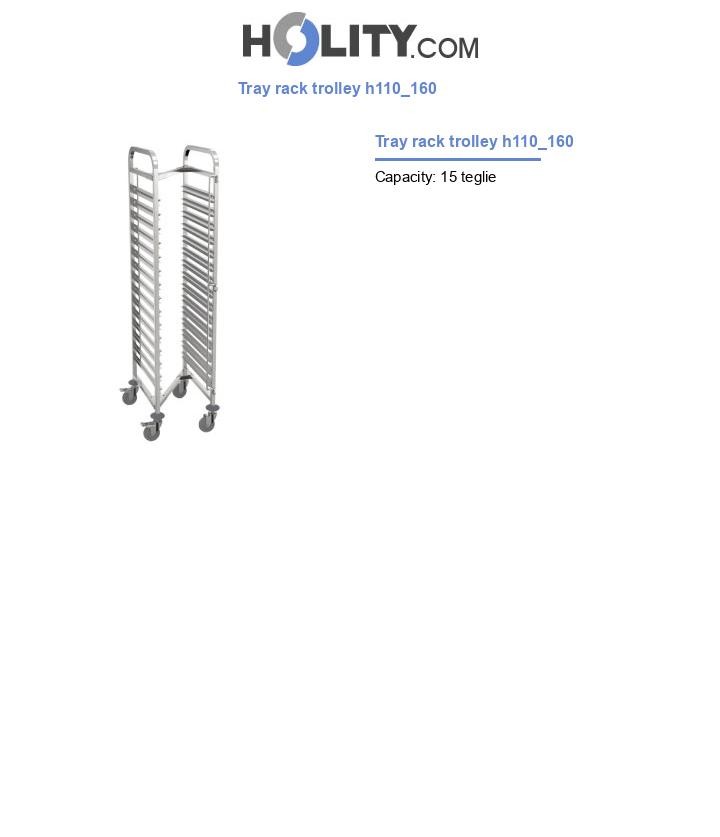 HOLITY.COM

Tray rack trolley h110_160

Tray rack trolley h110_160

Capacity: 15 teglie